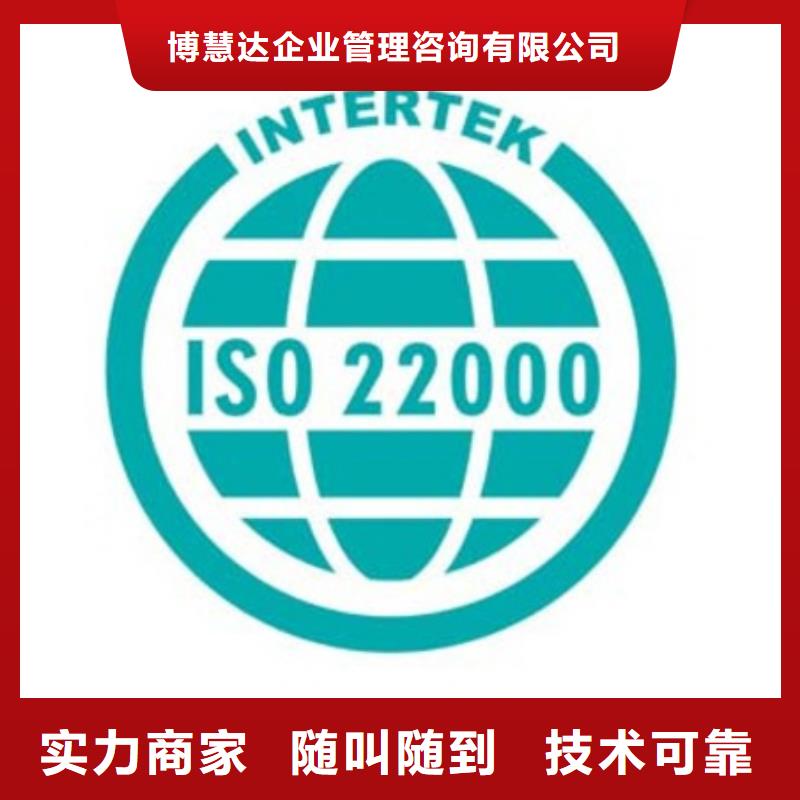 博慧达企业管理咨询有限公司

INTERTEK

ISO 22000

实力商家 随叫随到 技术可靠